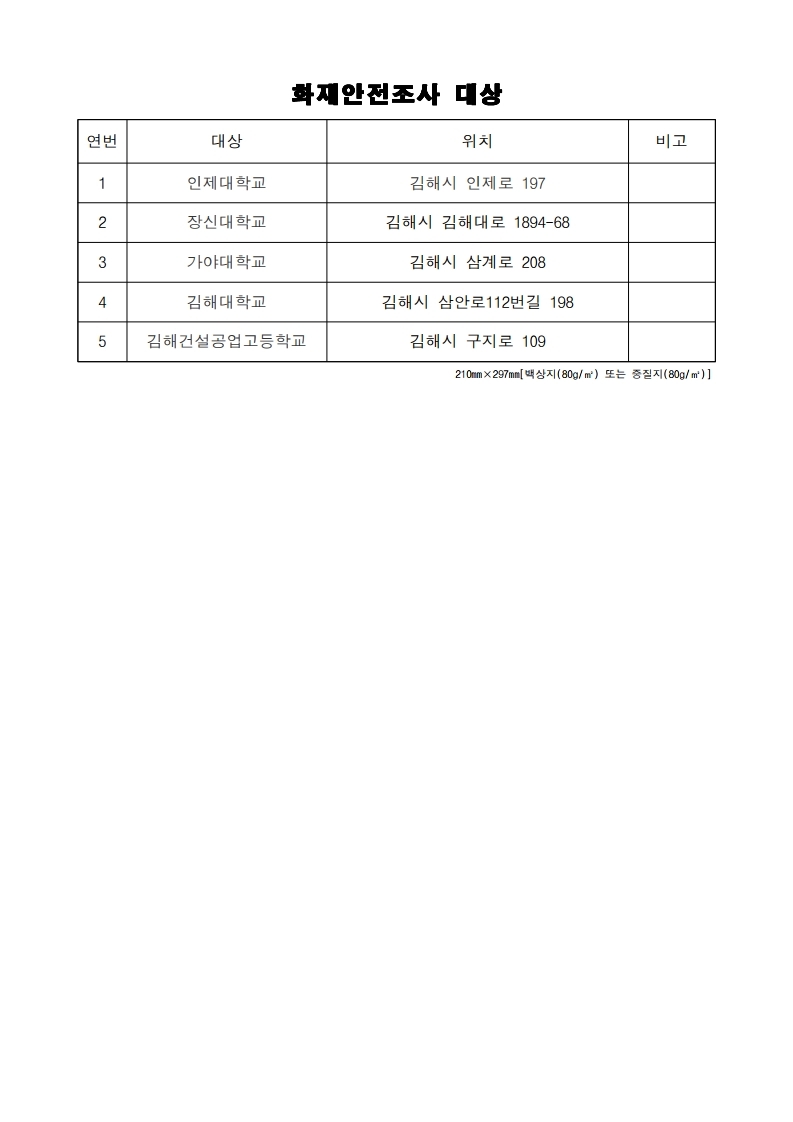 화재안전조사 대상

| 연번 | 대상 | 위치 | 비고 |
|---|---|---|---|
| 1 | 인제대학교 | 김해시 인제로 197 | |
| 2 | 장신대학교 | 김해시 김해대로 1894-68 | |
| 3 | 가야대학교 | 김해시 삼계로 208 | |
| 4 | 김해대학교 | 김해시 삼안로112번길 198 | |
| 5 | 김해건설공업고등학교 | 김해시 구지로 109 | |

210㎜×297㎜[백상지(80g/㎡) 또는 중질지(80g/㎡)]